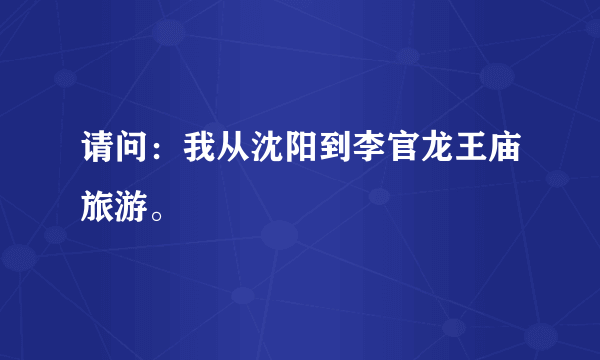 请问：我从沈阳到李官龙王庙旅游。